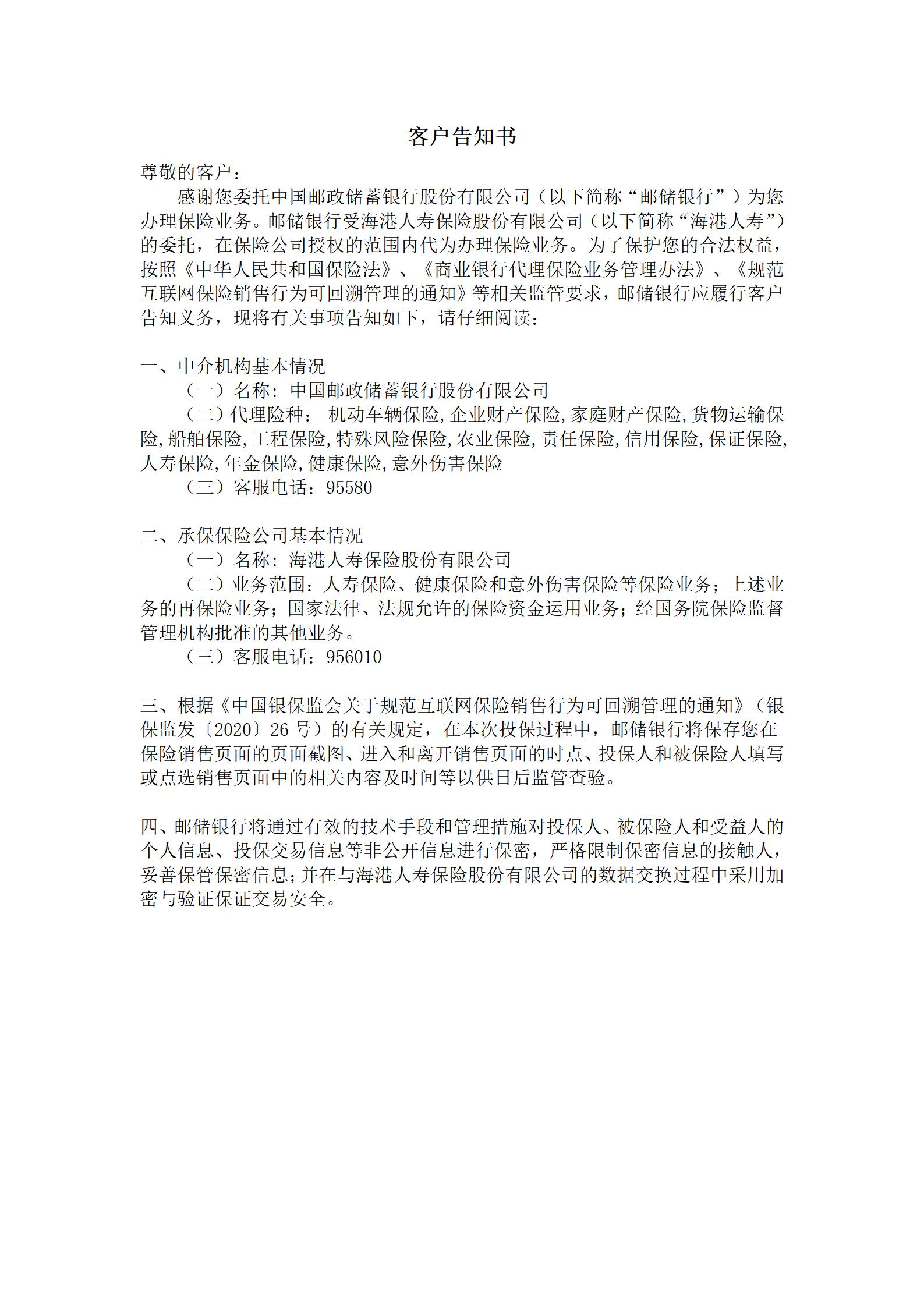 客户告知书

尊敬的客户：

感谢您委托中国邮政储蓄银行股份有限公司（以下简称“邮储银行”）为您办理保险业务。邮储银行受海港人寿保险股份有限公司（以下简称“海港人寿”）的委托，在保险公司授权的范围内代为办理保险业务。为了保护您的合法权益，按照《中华人民共和国保险法》、《商业银行代理保险业务管理办法》、《规范互联网保险销售行为可回溯管理的通知》等相关监管要求，邮储银行应履行客户告知义务，现将有关事项告知如下，请仔细阅读：

一、中介机构基本情况

（一）名称：中国邮政储蓄银行股份有限公司

（二）代理险种： 机动车辆保险,企业财产保险,家庭财产保险,货物运输保险,船舶保险,工程保险,特殊风险保险,农业保险,责任保险,信用保险,保证保险,人寿保险,年金保险,健康保险,意外伤害保险

（三）客服电话：95580

二、承保保险公司基本情况

（一）名称：海港人寿保险股份有限公司

（二）业务范围：人寿保险、健康保险和意外伤害保险等保险业务；上述业务的再保险业务；国家法律、法规允许的保险资金运用业务；经国务院保险监督管理机构批准的其他业务。

（三）客服电话：956010

三、根据《中国银保监会关于规范互联网保险销售行为可回溯管理的通知》（银保监发〔2020〕26 号）的有关规定，在本次投保过程中，邮储银行将保存您在保险销售页面的页面截图、进入和离开销售页面的时点、投保人和被保险人填写或点选销售页面中的相关内容及时间等以供日后监管查验。

四、邮储银行将通过有效的技术手段和管理措施对投保人、被保险人和受益人的个人信息、投保交易信息等非公开信息进行保密，严格限制保密信息的接触人，妥善保管保密信息；并在与海港人寿保险股份有限公司的数据交换过程中采用加密与验证保证交易安全。